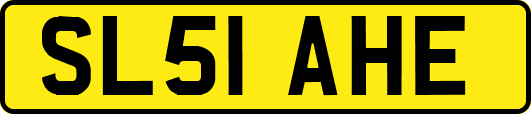 SL51 AHE